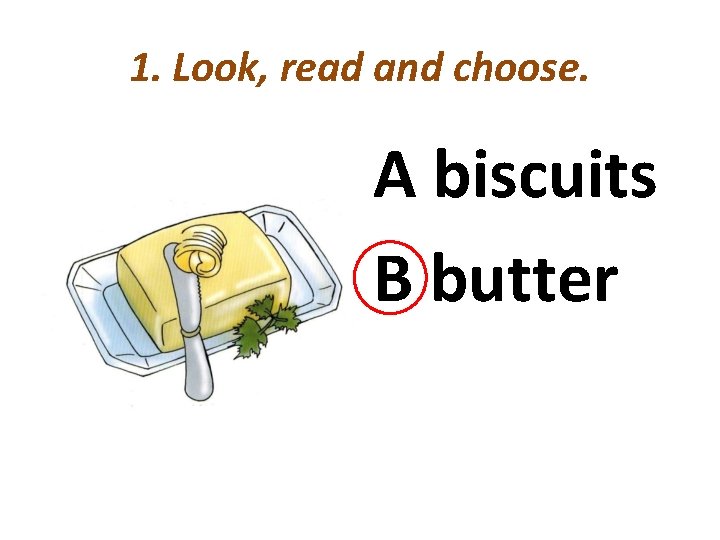 1. Look, read and choose.

A biscuits

B butter